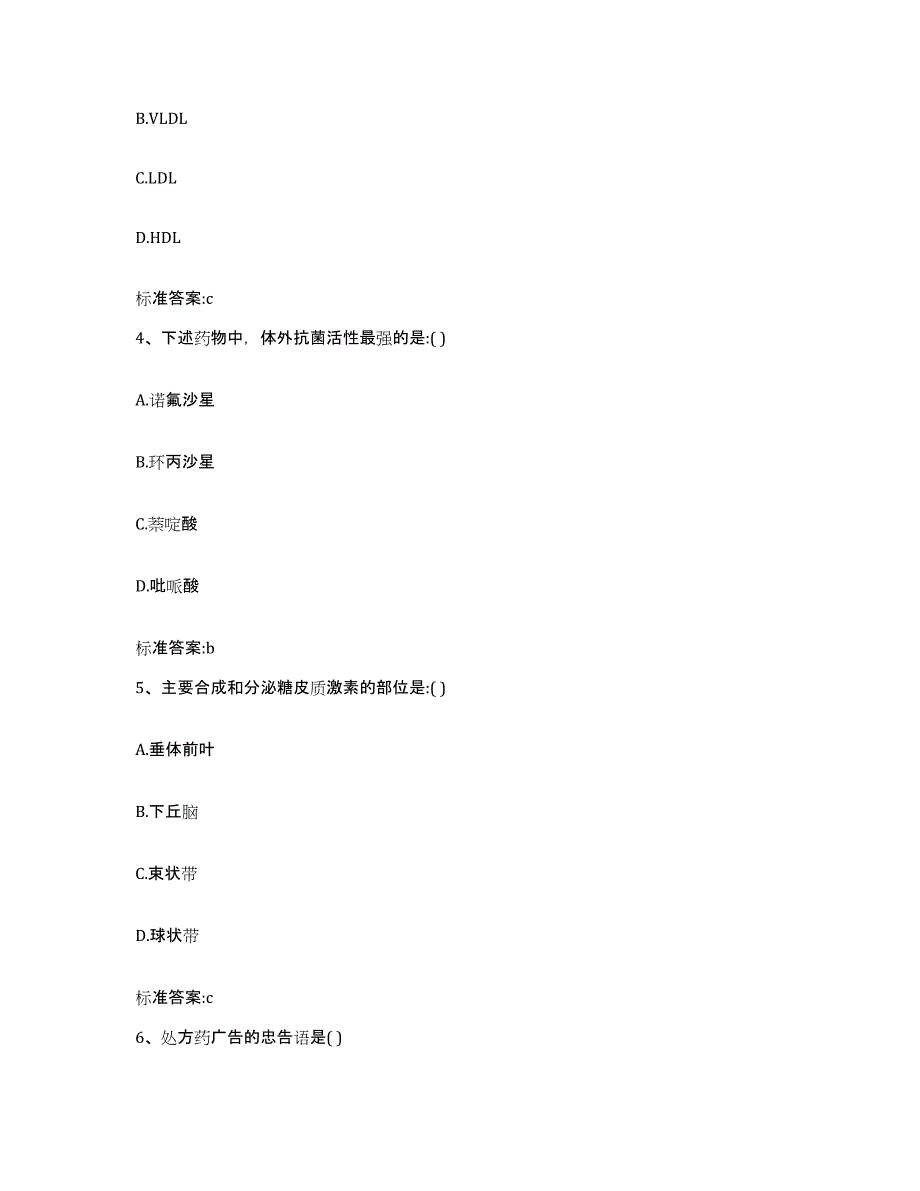 B.VLDL

C.LDL

D.HDL

标准答案:c

4、下述药物中，体外抗菌活性最强的是:( )

A.诺氟沙星

B.环丙沙星

C.萘啶酸

D.吡哌酸

标准答案:b

5、主要合成和分泌糖皮质激素的部位是:( )

A.垂体前叶

B.下丘脑

C.束状带

D.球状带

标准答案:c

6、处方药广告的忠告语是( )